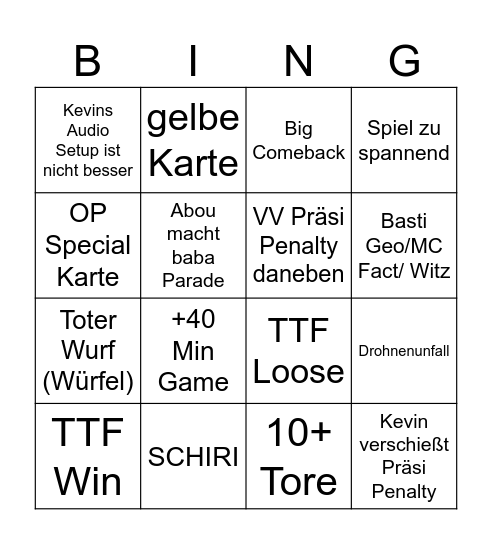 | B | I | N | G |
|---|---|---|---|
| Kevins Audio Setup ist nicht besser | gelbe Karte | Big Comeback | Spiel zu spannend |
| OP Special Karte | Abou macht baba Parade | VV Präsi Penalty daneben | Basti Geo/MC Fact/ Witz |
| Toter Wurf (Würfel) | +40 Min Game | TTF Loose | Drohnenunfall |
| TTF Win | SCHIRI | 10+ Tore | Kevin verschießt Präsi Penalty |